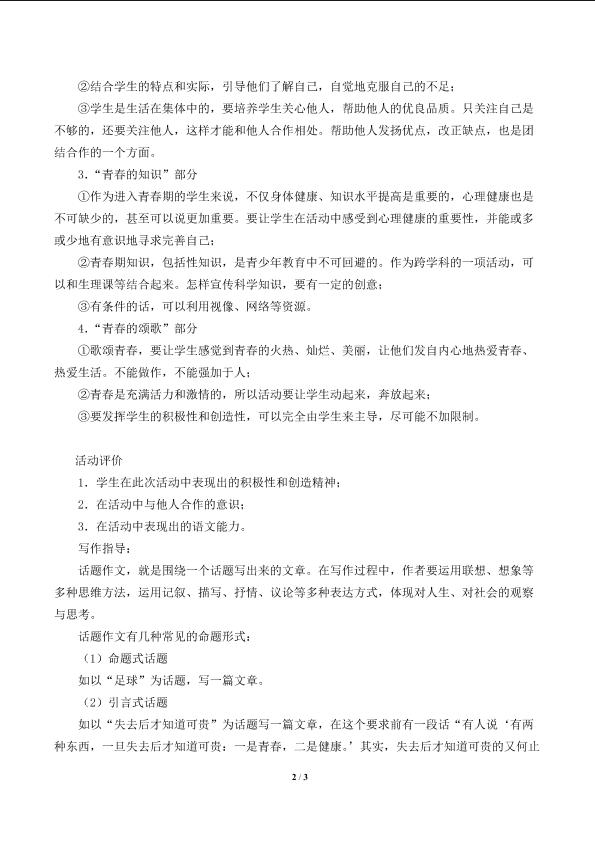 ②结合学生的特点和实际，引导他们了解自己，自觉地克服自己的不足；

③学生是生活在集体中的，要培养学生关心他人，帮助他人的优良品质。只关注自己是不够的，还要关注他人，这样才能和他人合作相处。帮助他人发扬优点，改正缺点，也是团结合作的一个方面。

3.“青春的知识”部分

①作为进入青春期的学生来说，不仅身体健康、知识水平提高是重要的，心理健康也是不可缺少的，甚至可以说更加重要。要让学生在活动中感受到心理健康的重要性，并能或多或少地有意识地寻求完善自己；

②青春期知识，包括性知识，是青少年教育中不可回避的。作为跨学科的一项活动，可以和生理课等结合起来。怎样宣传科学知识，要有一定的创意；

③有条件的话，可以利用视像、网络等资源。

4.“青春的颂歌”部分

①歌颂青春，要让学生感觉到青春的火热、灿烂、美丽，让他们发自内心地热爱青春、热爱生活。不能做作，不能强加于人；

②青春是充满活力和激情的，所以活动要让学生动起来，奔放起来；

③要发挥学生的积极性和创造性，可以完全由学生来主导，尽可能不加限制。

活动评价

1.学生在此次活动中表现出的积极性和创造精神；

2.在活动中与他人合作的意识；

3.在活动中表现出的语文能力。

写作指导：

话题作文，就是围绕一个话题写出来的文章。在写作过程中，作者要运用联想、想象等多种思维方法，运用记叙、描写、抒情、议论等多种表达方式，体现对人生、对社会的观察与思考。

话题作文有几种常见的命题形式：

（1）命题式话题

如以“足球”为话题，写一篇文章。

（2）引言式话题

如以“失去后才知道可贵”为话题写一篇文章，在这个要求前有一段话“有人说‘有两种东西，一旦失去后才知道可贵：一是青春，二是健康。’其实，失去后才知道可贵的又何止

2 / 3